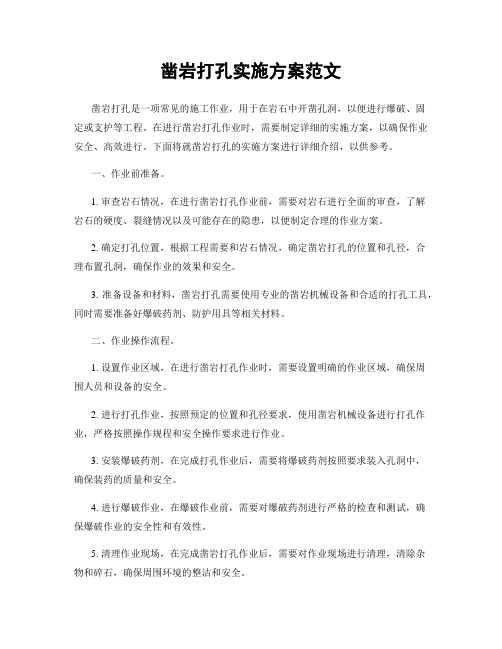 凿岩打孔实施方案范文

凿岩打孔是一项常见的施工作业，用于在岩石中开凿孔洞，以便进行爆破、固定或支护等工程。在进行凿岩打孔作业时，需要制定详细的实施方案，以确保作业安全、高效进行。下面将就凿岩打孔的实施方案进行详细介绍，以供参考。

一、作业前准备。

1. 审查岩石情况，在进行凿岩打孔作业前，需要对岩石进行全面的审查，了解岩石的硬度、裂缝情况以及可能存在的隐患，以便制定合理的作业方案。

2. 确定打孔位置，根据工程需要和岩石情况，确定凿岩打孔的位置和孔径，合理布置孔洞，确保作业的效果和安全。

3. 准备设备和材料，凿岩打孔需要使用专业的凿岩机械设备和合适的打孔工具，同时需要准备好爆破药剂、防护用具等相关材料。

二、作业操作流程。

1. 设置作业区域，在进行凿岩打孔作业时，需要设置明确的作业区域，确保周围人员和设备的安全。

2. 进行打孔作业，按照预定的位置和孔径要求，使用凿岩机械设备进行打孔作业，严格按照操作规程和安全操作要求进行作业。

3. 安装爆破药剂，在完成打孔作业后，需要将爆破药剂按照要求装入孔洞中，确保装药的质量和安全。

4. 进行爆破作业，在爆破作业前，需要对爆破药剂进行严格的检查和测试，确保爆破作业的安全性和有效性。

5. 清理作业现场，在完成凿岩打孔作业后，需要对作业现场进行清理，清除杂物和碎石，确保周围环境的整洁和安全。